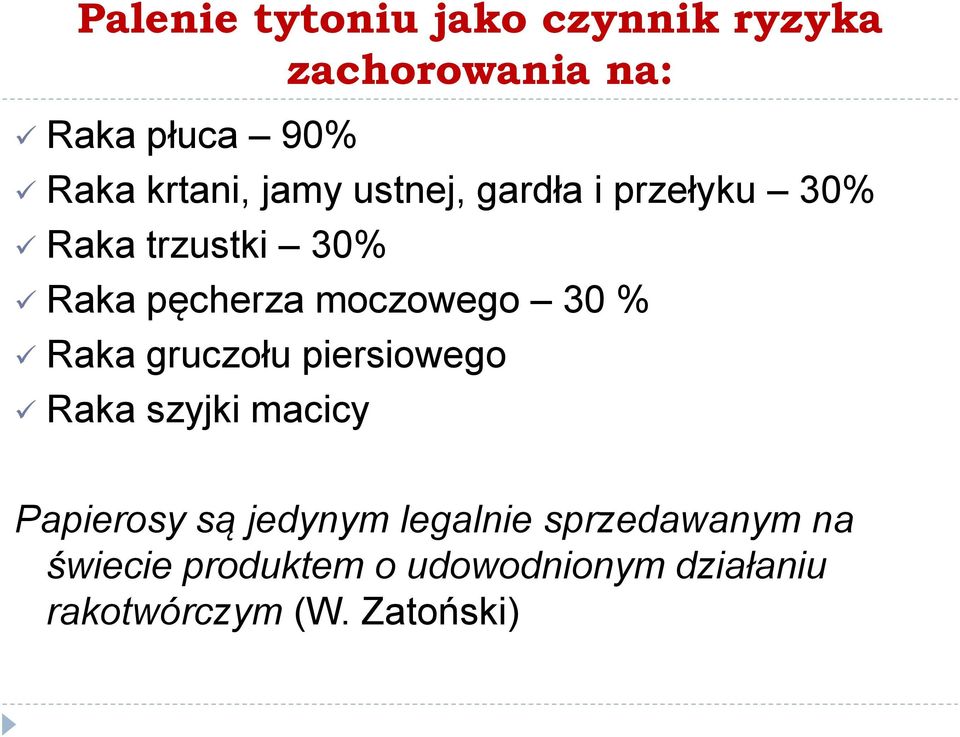 Palenie tytoniu jako czynnik ryzyka zachorowania na:

✓ Raka płuca – 90%
✓ Raka krtani, jamy ustnej, gardła i przełyku – 30%
✓ Raka trzustki – 30%
✓ Raka pęcherza moczowego – 30 %
✓ Raka gruczołu piersiowego
✓ Raka szyjki macicy

Papierosy są jedynym legalnie sprzedawanym na świecie produktem o udowodnionym działaniu rakotwórczym (W. Zatoński)